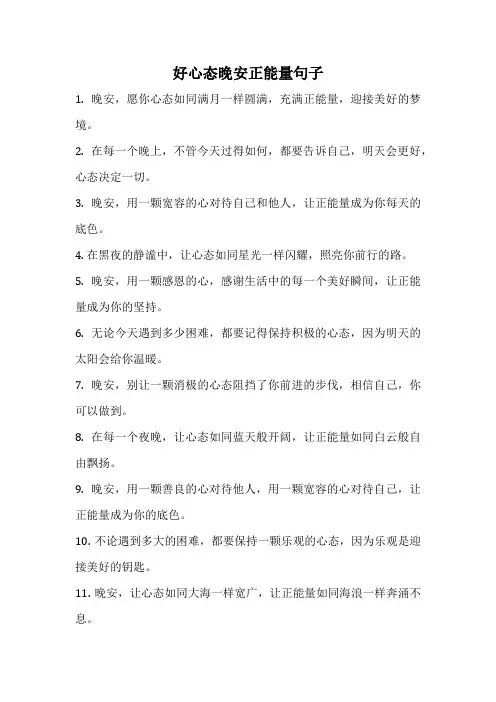 好心态晚安正能量句子

1. 晚安，愿你心态如同满月一样圆满，充满正能量，迎接美好的梦境。

2. 在每一个晚上，不管今天过得如何，都要告诉自己，明天会更好，心态决定一切。

3. 晚安，用一颗宽容的心对待自己和他人，让正能量成为你每天的底色。

4. 在黑夜的静谧中，让心态如同星光一样闪耀，照亮你前行的路。

5. 晚安，用一颗感恩的心，感谢生活中的每一个美好瞬间，让正能量成为你的坚持。

6. 无论今天遇到多少困难，都要记得保持积极的心态，因为明天的太阳会给你温暖。

7. 晚安，别让一颗消极的心态阻挡了你前进的步伐，相信自己，你可以做到。

8. 在每一个夜晚，让心态如同蓝天般开阔，让正能量如同白云般自由飘扬。

9. 晚安，用一颗善良的心对待他人，用一颗宽容的心对待自己，让正能量成为你的底色。

10. 不论遇到多大的困难，都要保持一颗乐观的心态，因为乐观是迎接美好的钥匙。

11. 晚安，让心态如同大海一样宽广，让正能量如同海浪一样奔涌不息。